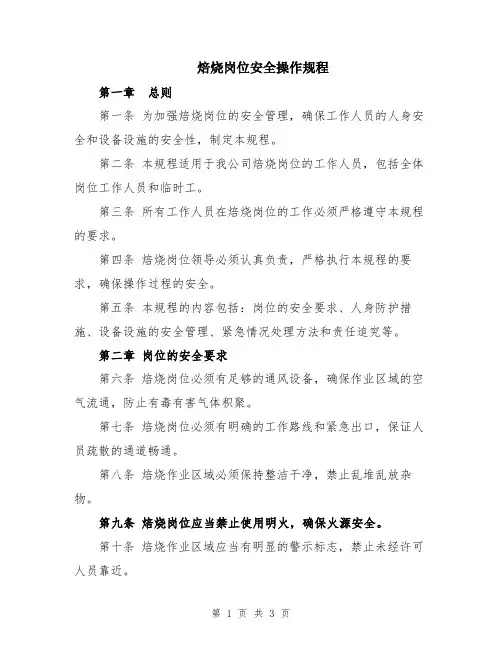 焙烧岗位安全操作规程

第一章　总则

第一条 为加强焙烧岗位的安全管理，确保工作人员的人身安全和设备设施的安全性，制定本规程。

第二条 本规程适用于我公司焙烧岗位的工作人员，包括全体岗位工作人员和临时工。

第三条 所有工作人员在焙烧岗位的工作必须严格遵守本规程的要求。

第四条 焙烧岗位领导必须认真负责，严格执行本规程的要求，确保操作过程的安全。

第五条 本规程的内容包括：岗位的安全要求、人身防护措施、设备设施的安全管理、紧急情况处理方法和责任追究等。

第二章 岗位的安全要求

第六条 焙烧岗位必须有足够的通风设备，确保作业区域的空气流通，防止有毒有害气体积聚。

第七条 焙烧岗位必须有明确的工作路线和紧急出口，保证人员疏散的通道畅通。

第八条 焙烧作业区域必须保持整洁干净，禁止乱堆乱放杂物。

第九条 焙烧岗位应当禁止使用明火，确保火源安全。

第十条 焙烧作业区域应当有明显的警示标志，禁止未经许可人员靠近。

第 1 页 共 3 页